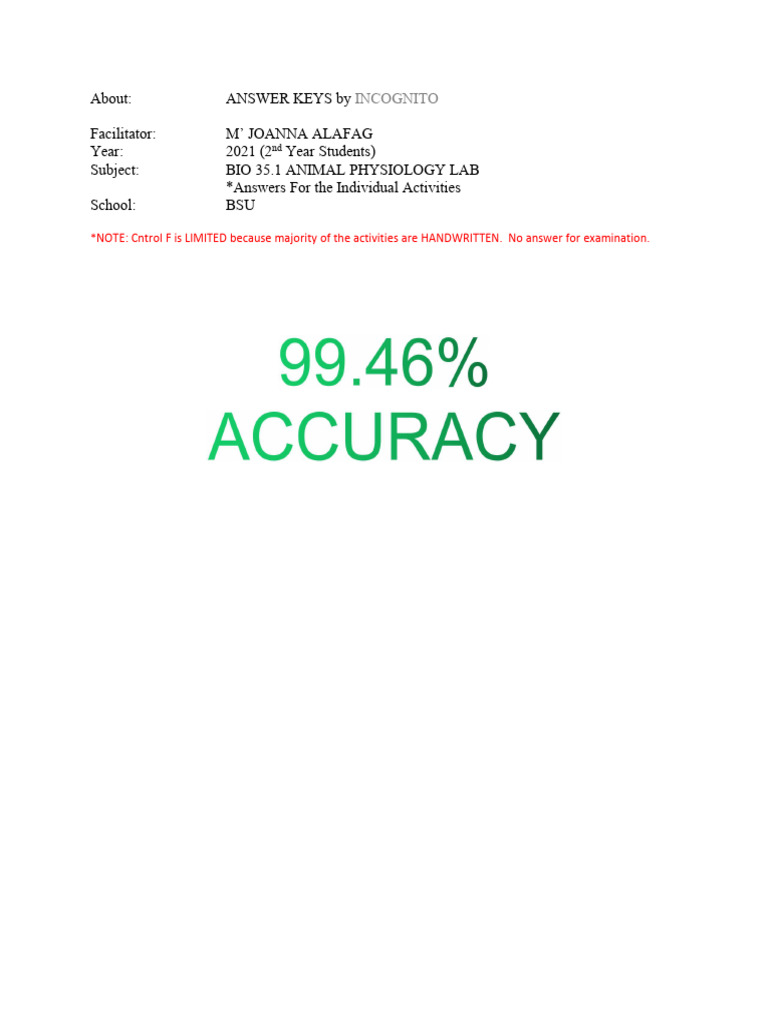 About: ANSWER KEYS by INCOGNITO

Facilitator: M' JOANNA ALAFAG
Year: 2021 (2$^{nd}$ Year Students)
Subject: BIO 35.1 ANIMAL PHYSIOLOGY LAB
*Answers For the Individual Activities
School: BSU

*NOTE: Cntrol F is LIMITED because majority of the activities are HANDWRITTEN. No answer for examination.

99.46%
ACCURACY